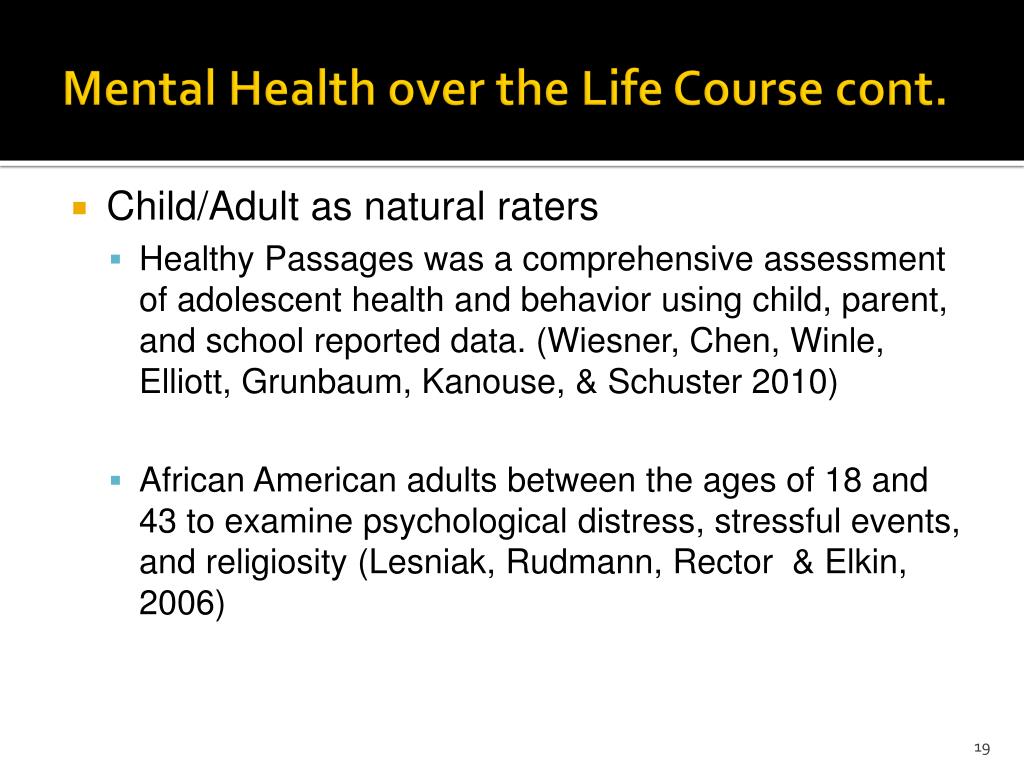 Mental Health over the Life Course cont.

Child/Adult as natural raters

Healthy Passages was a comprehensive assessment of adolescent health and behavior using child, parent, and school reported data. (Wiesner, Chen, Winle, Elliott, Grunbaum, Kanouse, & Schuster 2010)

African American adults between the ages of 18 and 43 to examine psychological distress, stressful events, and religiosity (Lesniak, Rudmann, Rector & Elkin, 2006)

19